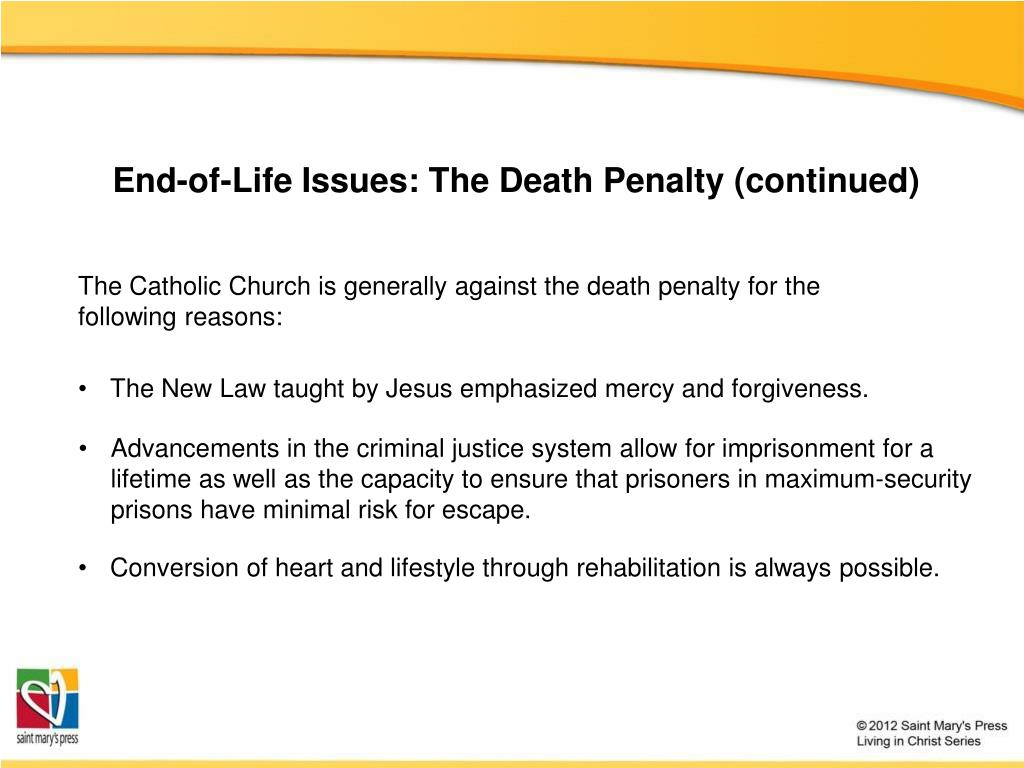 End-of-Life Issues: The Death Penalty (continued)

The Catholic Church is generally against the death penalty for the following reasons:

• The New Law taught by Jesus emphasized mercy and forgiveness.

• Advancements in the criminal justice system allow for imprisonment for a lifetime as well as the capacity to ensure that prisoners in maximum-security prisons have minimal risk for escape.

• Conversion of heart and lifestyle through rehabilitation is always possible.

saint mary's press

© 2012 Saint Mary's Press
Living in Christ Series